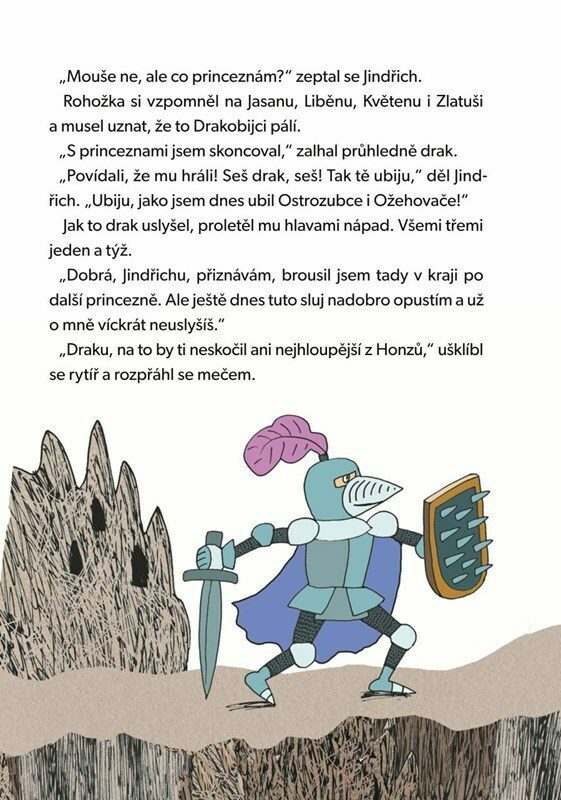 „Mouše ne, ale co princeznám?“ zeptal se Jindřich.

Rohožka si vzpomněl na Jasanu, Liběnu, Květenu i Zlatuši a musel uznat, že to Drakobijci pálí.

„S princeznami jsem skoncoval,“ zalhal průhledně drak.

„Povídali, že mu hráli! Seš drak, seš! Tak tě ubiju,“ děl Jindřich. „Ubiju, jako jsem dnes ubil Ostrozubce i Ožehovače!“

Jak to drak uslyšel, proletěl mu hlavami nápad. Všemi třemi jeden a týž.

„Dobrá, Jindřichu, přiznávám, brousil jsem tady v kraji po další princezně. Ale ještě dnes tuto sluj nadobro opustím a už o mně víckrát neuslyšíš.“

„Draku, na to by ti neskočil ani nejhloupější z Honzů,“ ušklíbl se rytíř a rozpřáhl se mečem.